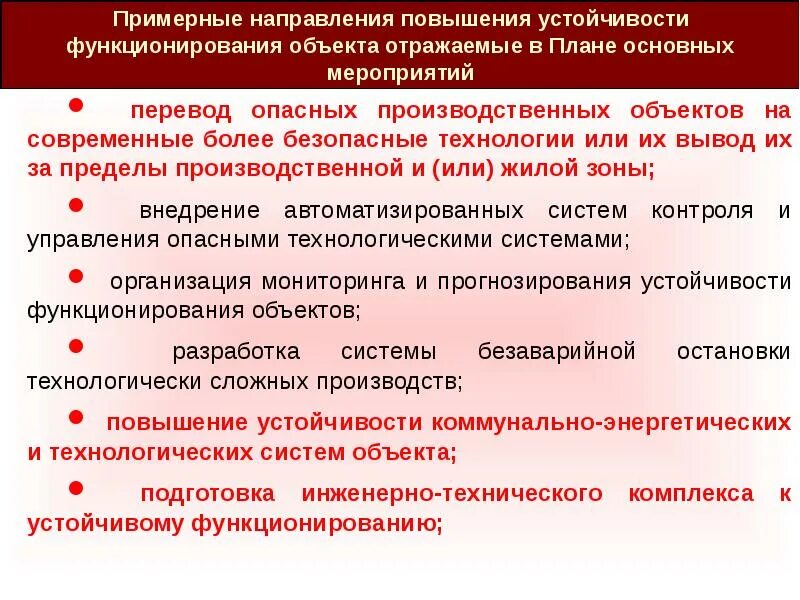 Примерные направления повышения устойчивости функционирования объекта отражаемые в Плане основных мероприятий

● перевод опасных производственных объектов на современные более безопасные технологии или их вывод их за пределы производственной и (или) жилой зоны;

● внедрение автоматизированных систем контроля и управления опасными технологическими системами;

● организация мониторинга и прогнозирования устойчивости функционирования объектов;

● разработка системы безаварийной остановки технологически сложных производств;

● повышение устойчивости коммунально-энергетических и технологических систем объекта;

● подготовка инженерно-технического комплекса к устойчивому функционированию;